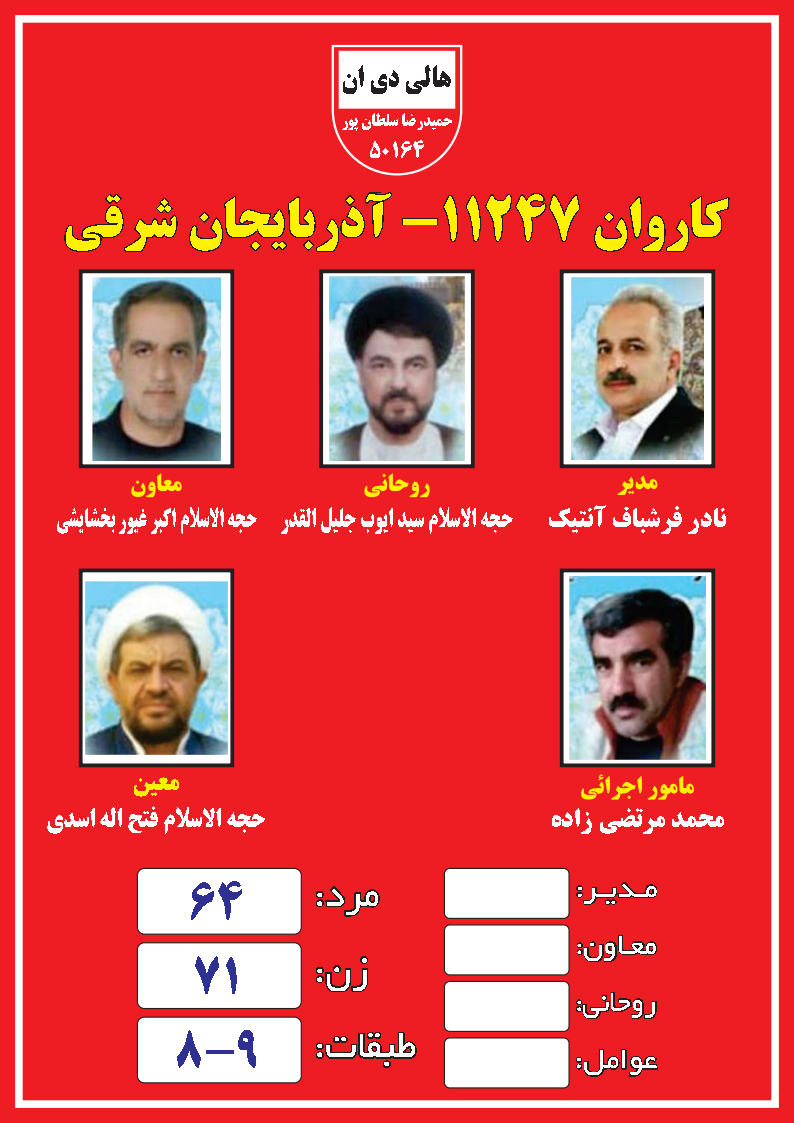 هالی دی ان
حمیدرضا سلطان پور
۵۰۱۶۴

کاروان ۱۱۲۴۷– آذربایجان شرقی

مدیر
نادر فرشباف آنتیک

روحانی
حجه الاسلام سید ایوب جلیل القدر

معاون
حجه الاسلام اکبر غیور بخشایشی

مامور اجرائی
محمد مرتضی زاده

معین
حجه الاسلام فتح اله اسدی

مدیر:

معاون:

روحانی:

عوامل:

مرد: ۶۴

زن: ۷۱

طبقات: ۹–۸